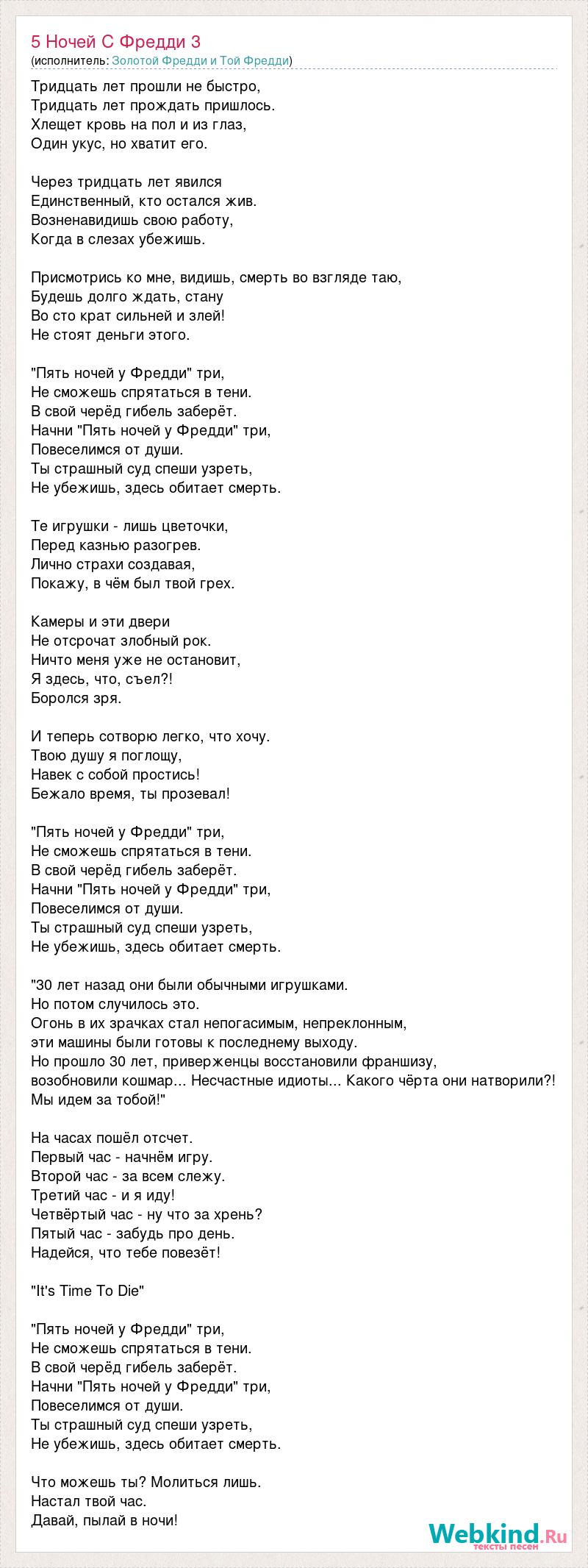 5 Ночей С Фредди 3
(исполнитель: Золотой Фредди и Той Фредди)

Тридцать лет прошли не быстро,
Тридцать лет прождать пришлось.
Хлещет кровь на пол и из глаз,
Один укус, но хватит его.

Через тридцать лет явился
Единственный, кто остался жив.
Возненавидишь свою работу,
Когда в слезах убежишь.

Присмотрись ко мне, видишь, смерть во взгляде таю,
Будешь долго ждать, стану
Во сто крат сильней и злей!
Не стоят деньги этого.

"Пять ночей у Фредди" три,
Не сможешь спрятаться в тени.
В свой черёд гибель заберёт.
Начни "Пять ночей у Фредди" три,
Повеселимся от души.
Ты страшный суд спеши узреть,
Не убежишь, здесь обитает смерть.

Те игрушки - лишь цветочки,
Перед казнью разогрев.
Лично страхи создавая,
Покажу, в чём был твой грех.

Камеры и эти двери
Не отсрочат злобный рок.
Ничто меня уже не остановит,
Я здесь, что, съел?!
Боролся зря.

И теперь сотворю легко, что хочу.
Твою душу я поглощу,
Навек с собой простись!
Бежало время, ты прозевал!

"Пять ночей у Фредди" три,
Не сможешь спрятаться в тени.
В свой черёд гибель заберёт.
Начни "Пять ночей у Фредди" три,
Повеселимся от души.
Ты страшный суд спеши узреть,
Не убежишь, здесь обитает смерть.

"30 лет назад они были обычными игрушками.
Но потом случилось это.
Огонь в их зрачках стал непогасимым, непреклонным,
эти машины были готовы к последнему выходу.
Но прошло 30 лет, приверженцы восстановили франшизу,
возобновили кошмар... Несчастные идиоты... Какого чёрта они натворили?!
Мы идем за тобой!"

На часах пошёл отсчет.
Первый час - начнём игру.
Второй час - за всем слежу.
Третий час - и я иду!
Четвёртый час - ну что за хрень?
Пятый час - забудь про день.
Надейся, что тебе повезёт!

"It's Time To Die"

"Пять ночей у Фредди" три,
Не сможешь спрятаться в тени.
В свой черёд гибель заберёт.
Начни "Пять ночей у Фредди" три,
Повеселимся от души.
Ты страшный суд спеши узреть,
Не убежишь, здесь обитает смерть.

Что можешь ты? Молиться лишь.
Настал твой час.
Давай, пылай в ночи!

Webkind.Ru
тексты песен